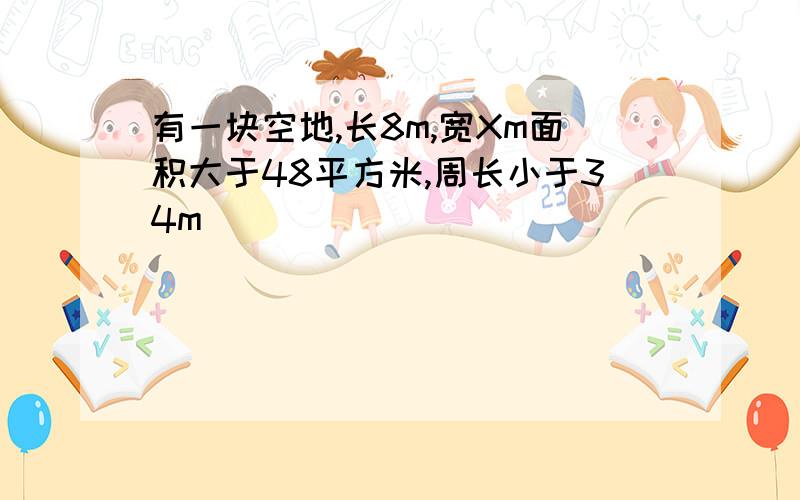 有一块空地,长8m,宽Xm面积大于48平方米,周长小于34m